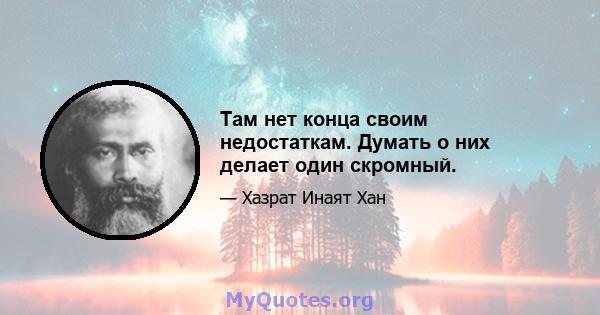 Там нет конца своим недостаткам. Думать о них делает один скромный.

— Хазрат Инаят Хан

MyQuotes.org